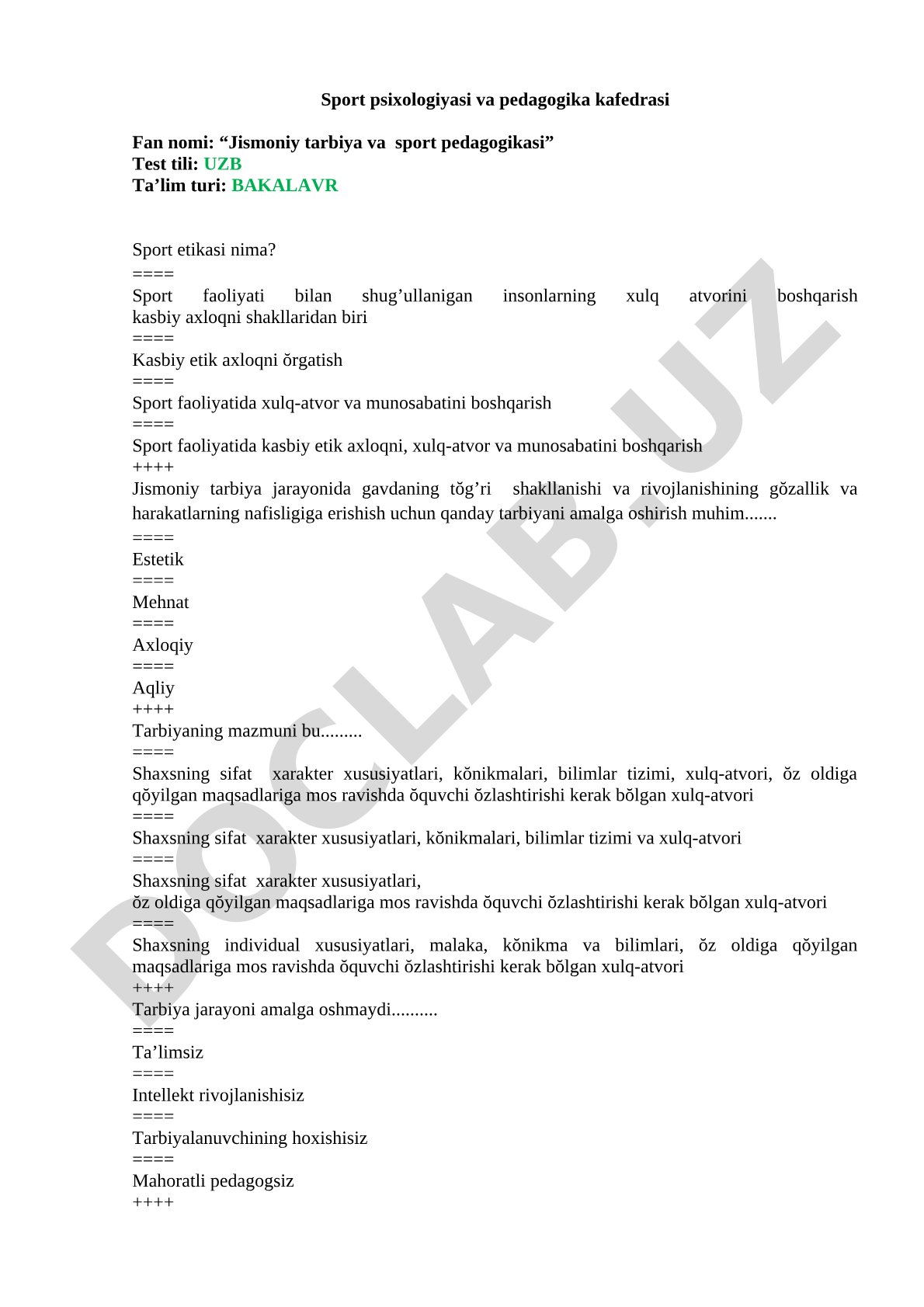 Sport psixologiyasi va pedagogika kafedrasi

Fan nomi: “Jismoniy tarbiya va sport pedagogikasi”
Test tili: UZB
Ta’lim turi: BAKALAVR

Sport etikasi nima?
====
Sport faoliyati bilan shug’ullanigan insonlarning xulq atvorini boshqarish kasbiy axloqni shakllaridan biri
====
Kasbiy etik axloqni ŏrgatish
====
Sport faoliyatida xulq-atvor va munosabatini boshqarish
====
Sport faoliyatida kasbiy etik axloqni, xulq-atvor va munosabatini boshqarish
++++
Jismoniy tarbiya jarayonida gavdaning tŏg’ri shakllanishi va rivojlanishining gŏzallik va harakatlarning nafisligiga erishish uchun qanday tarbiyani amalga oshirish muhim.......
====
Estetik
====
Mehnat
====
Axloqiy
====
Aqliy
++++
Tarbiyaning mazmuni bu.........
====
Shaxsning sifat xarakter xususiyatlari, kŏnikmalari, bilimlar tizimi, xulq-atvori, ŏz oldiga qŏyilgan maqsadlariga mos ravishda ŏquvchi ŏzlashtirishi kerak bŏlgan xulq-atvori
====
Shaxsning sifat xarakter xususiyatlari, kŏnikmalari, bilimlar tizimi va xulq-atvori
====
Shaxsning sifat xarakter xususiyatlari,
ŏz oldiga qŏyilgan maqsadlariga mos ravishda ŏquvchi ŏzlashtirishi kerak bŏlgan xulq-atvori
====
Shaxsning individual xususiyatlari, malaka, kŏnikma va bilimlari, ŏz oldiga qŏyilgan maqsadlariga mos ravishda ŏquvchi ŏzlashtirishi kerak bŏlgan xulq-atvori
++++
Tarbiya jarayoni amalga oshmaydi..........
====
Ta’limsiz
====
Intellekt rivojlanishisiz
====
Tarbiyalanuvchining hoxishisiz
====
Mahoratli pedagogsiz
++++

DOCLAB.UZ